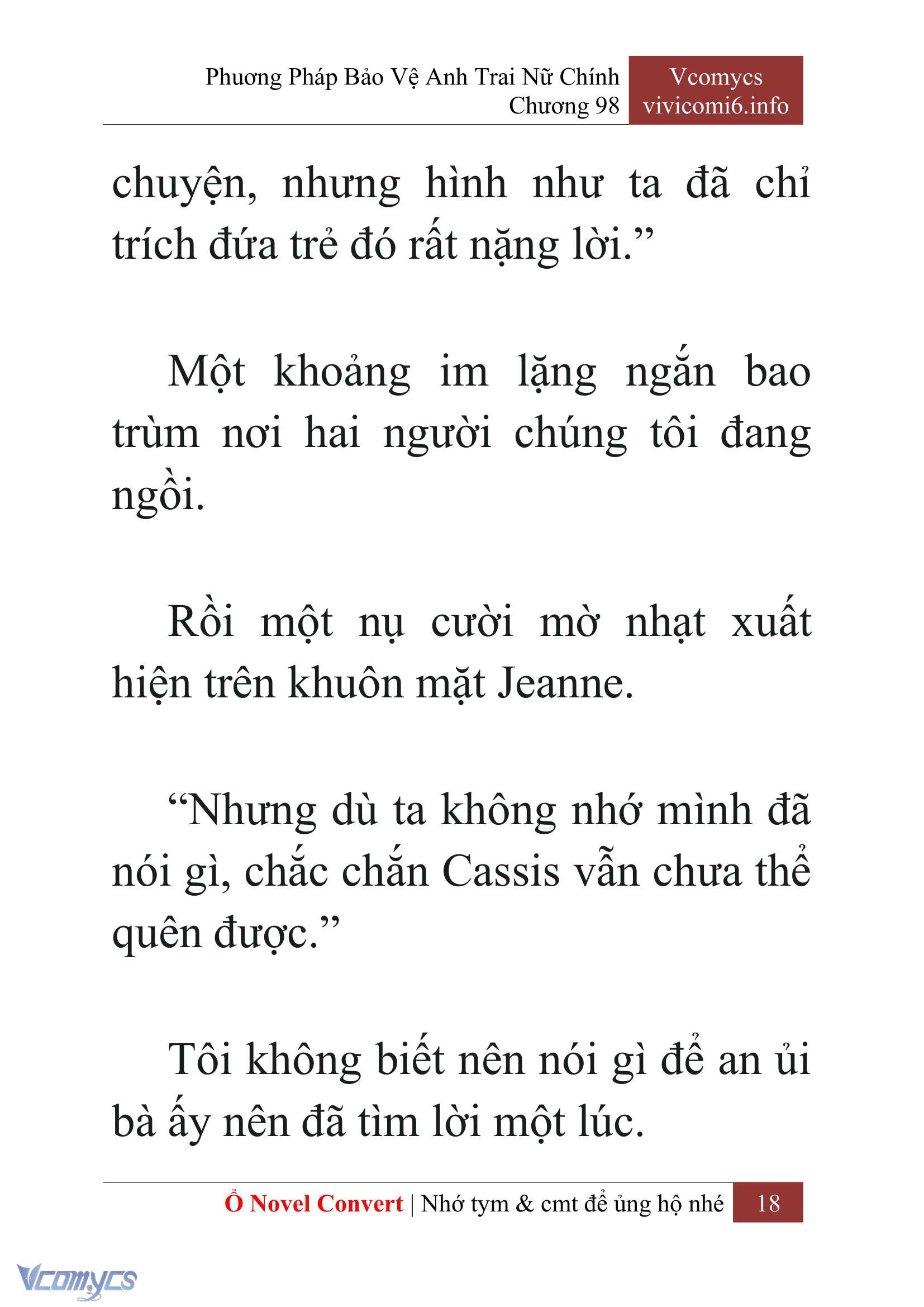 Phương Pháp Bảo Vệ Anh Trai Nữ Chính
Chương 98

Vcomycs
vivicomi6.info

chuyện, nhưng hình như ta đã chỉ trích đứa trẻ đó rất nặng lời.”

Một khoảng im lặng ngắn bao trùm nơi hai người chúng tôi đang ngồi.

Rồi một nụ cười mờ nhạt xuất hiện trên khuôn mặt Jeanne.

“Nhưng dù ta không nhớ mình đã nói gì, chắc chắn Cassis vẫn chưa thể quên được.”

Tôi không biết nên nói gì để an ủi bà ấy nên đã tìm lời một lúc.

Ổ Novel Convert | Nhớ tym & cmt để ủng hộ nhé 18

Vcomycs